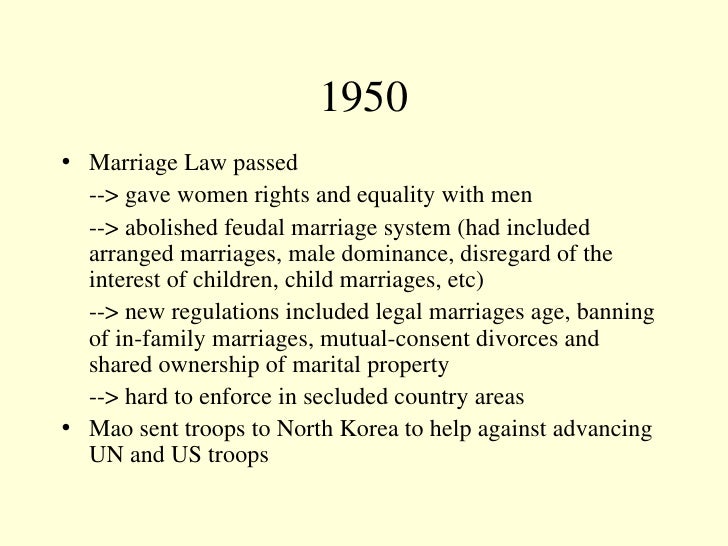 1950

• Marriage Law passed

--> gave women rights and equality with men

--> abolished feudal marriage system (had included arranged marriages, male dominance, disregard of the interest of children, child marriages, etc)

--> new regulations included legal marriages age, banning of in-family marriages, mutual-consent divorces and shared ownership of marital property

--> hard to enforce in secluded country areas

• Mao sent troops to North Korea to help against advancing UN and US troops